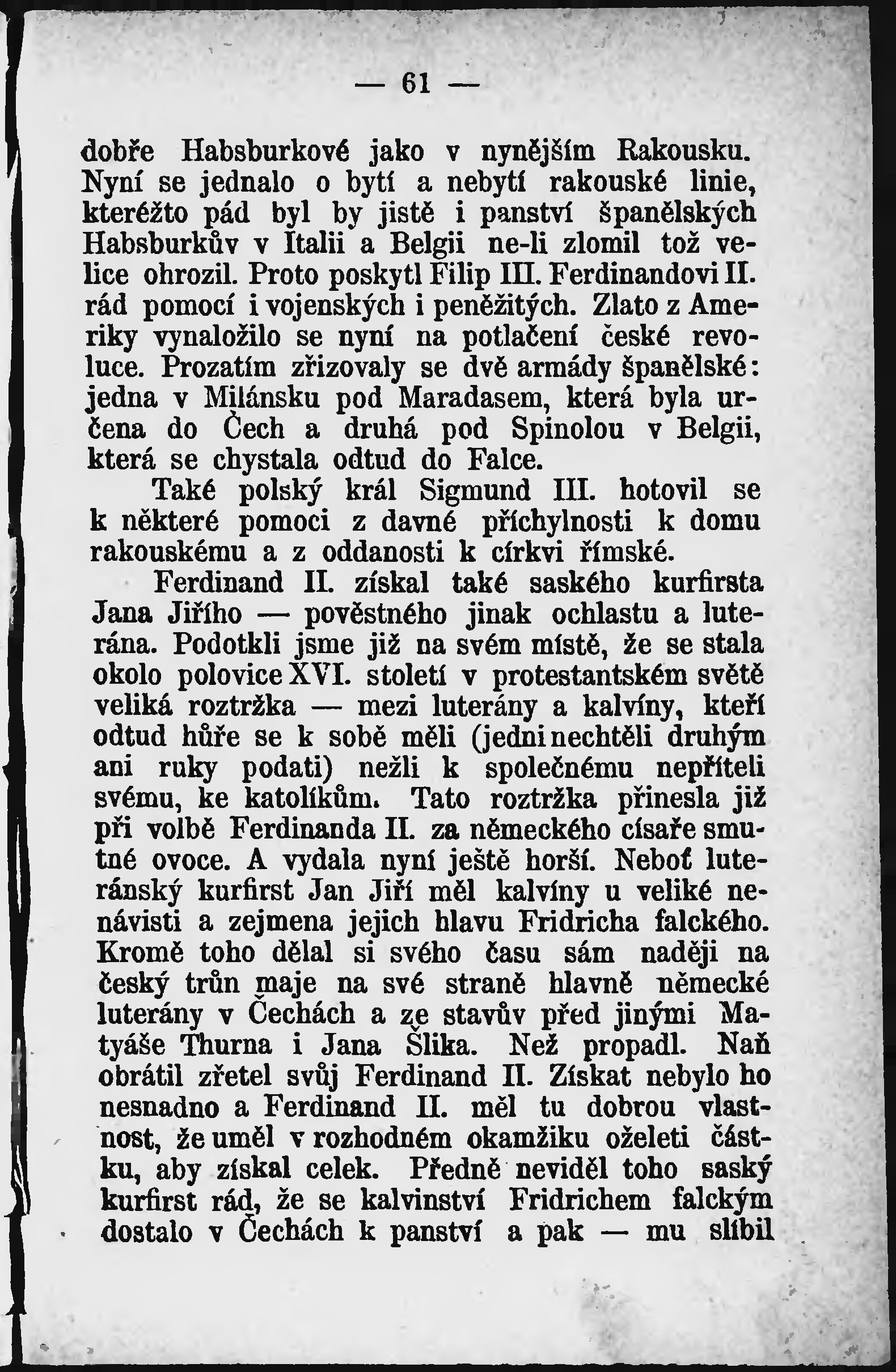 — 61 —

dobře Habsburkové jako v nynějším Rakousku. Nyní se jednalo o bytí a nebytí rakouské linie, kteréžto pád byl by jistě i panství španělských Habsburkův v Italii a Belgii ne-li zlomil tož velice ohrozil. Proto poskytl Filip III. Ferdinandovi II. rád pomocí i vojenských i peněžitých. Zlato z Ameriky vynaložilo se nyní na potlačení české revoluce. Prozatím zřizovaly se dvě armády španělské: jedna v Milánsku pod Maradasem, která byla určena do Čech a druhá pod Spinolou v Belgii, která se chystala odtud do Falce.

Také polský král Sigmund III. hotovil se k některé pomoci z davné příchylnosti k domu rakouskému a z oddanosti k církvi římské.

Ferdinand II. získal také saského kurfirsta Jana Jiřího — pověstného jinak ochlastu a luterána. Podotkli jsme již na svém místě, že se stala okolo polovice XVI. století v protestantském světě veliká roztržka — mezi luterány a kalvíny, kteří odtud hůře se k sobě měli (jedni nechtěli druhým ani ruky podati) nežli k společnému nepříteli svému, ke katolíkům. Tato roztržka přinesla již při volbě Ferdinanda II. za německého císaře smutné ovoce. A vydala nyní ještě horší. Neboť luteránský kurfirst Jan Jiří měl kalvíny u veliké nenávisti a zejmena jejich hlavu Fridricha falckého. Kromě toho dělal si svého času sám naději na český trůn maje na své straně hlavně německé luterány v Čechách a ze stavův před jinými Matyáše Thurna i Jana Šlika. Než propadl. Naň obrátil zřetel svůj Ferdinand II. Získat nebylo ho nesnadno a Ferdinand II. měl tu dobrou vlastnost, že uměl v rozhodném okamžiku oželeti částku, aby získal celek. Předně neviděl toho saský kurfirst rád, že se kalvinství Fridrichem falckým dostalo v Čechách k panství a pak — mu slíbil